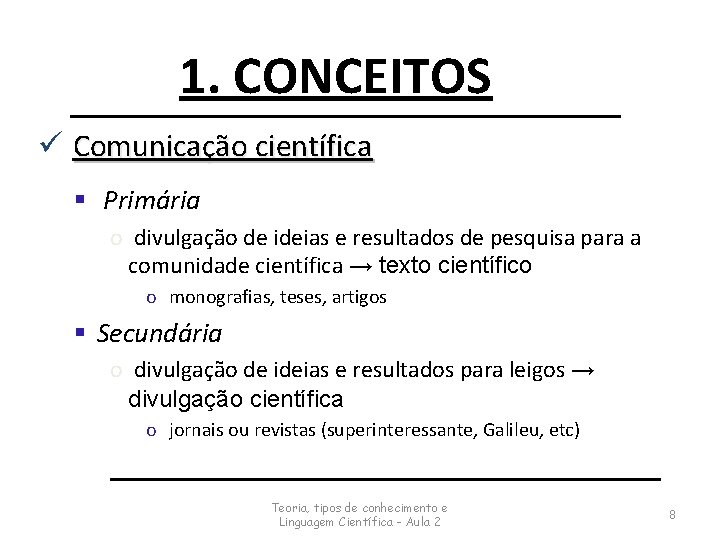 1. CONCEITOS

✓ Comunicação científica

▪ Primária

o divulgação de ideias e resultados de pesquisa para a comunidade científica → texto científico

o monografias, teses, artigos

▪ Secundária

o divulgação de ideias e resultados para leigos → divulgação científica

o jornais ou revistas (superinteressante, Galileu, etc)

Teoria, tipos de conhecimento e Linguagem Científica – Aula 2

8